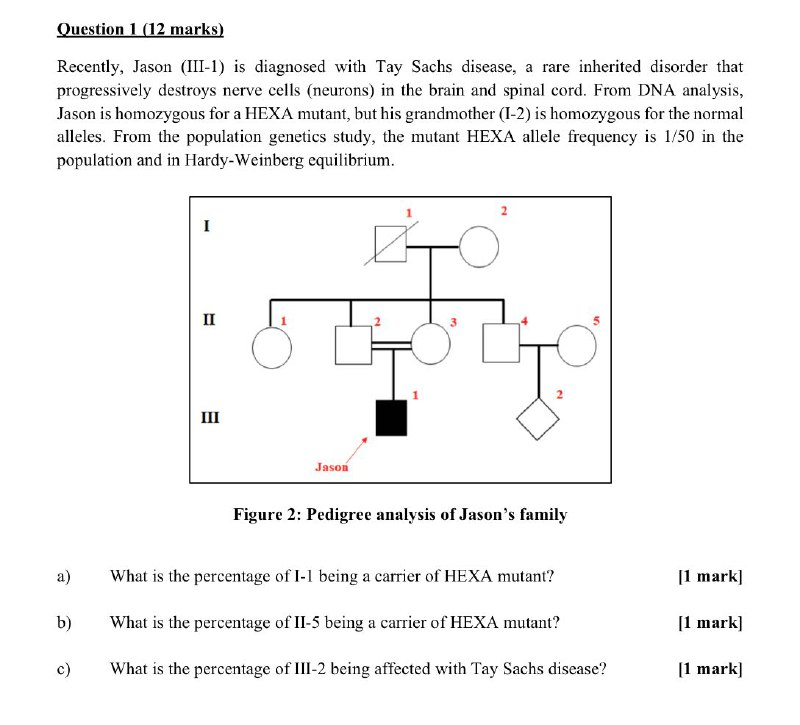 Question 1 (12 marks)

Recently, Jason (III-1) is diagnosed with Tay Sachs disease, a rare inherited disorder that progressively destroys nerve cells (neurons) in the brain and spinal cord. From DNA analysis, Jason is homozygous for a HEXA mutant, but his grandmother (I-2) is homozygous for the normal alleles. From the population genetics study, the mutant HEXA allele frequency is 1/50 in the population and in Hardy-Weinberg equilibrium.

I
1
2
II
1
2
3
4
5
III
1
2
Jason

Figure 2: Pedigree analysis of Jason's family

a) What is the percentage of I-1 being a carrier of HEXA mutant? [1 mark]

b) What is the percentage of II-5 being a carrier of HEXA mutant? [1 mark]

c) What is the percentage of III-2 being affected with Tay Sachs disease? [1 mark]